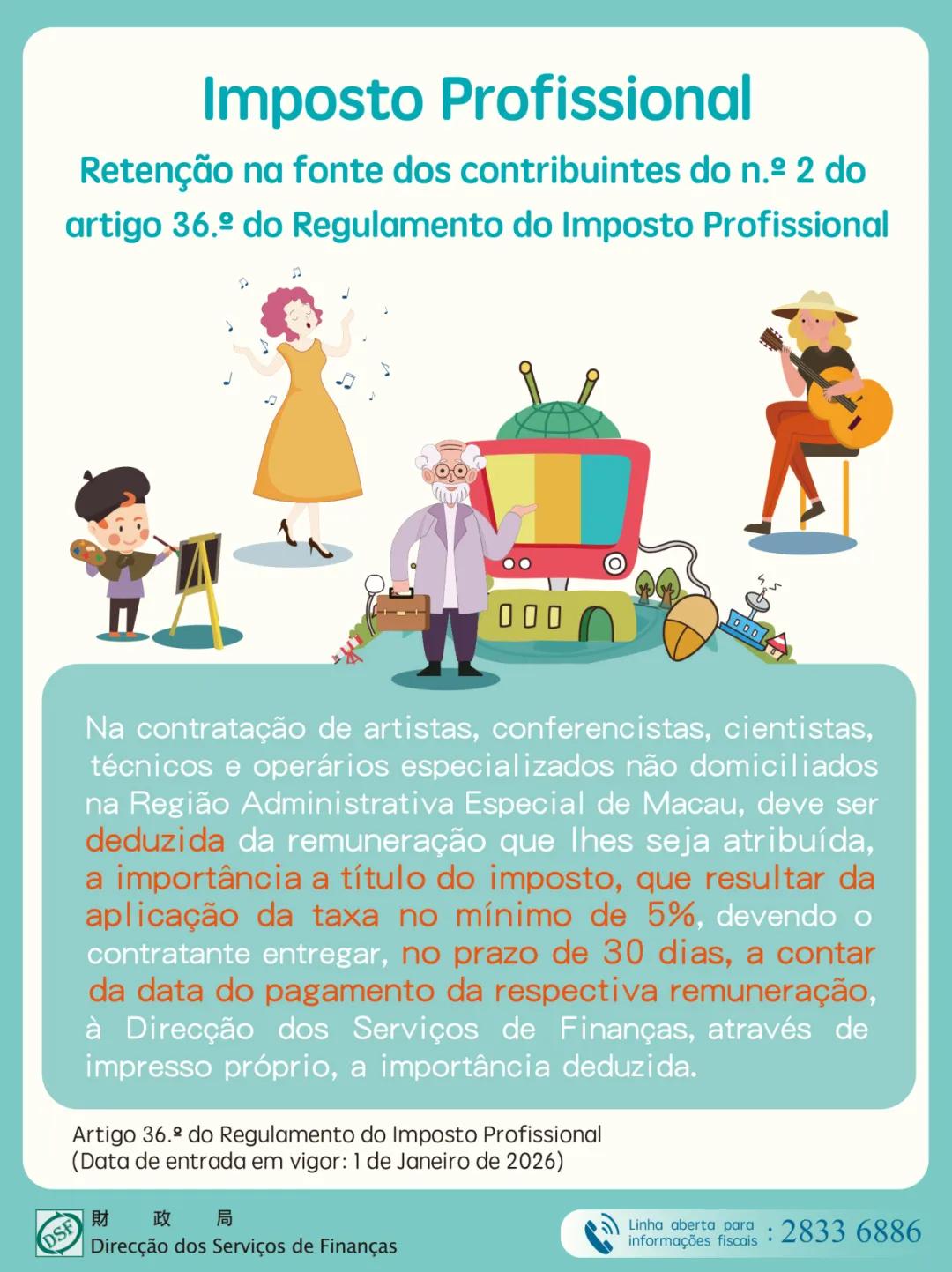 Imposto Profissional

Retenção na fonte dos contribuintes do n.º 2 do artigo 36.º do Regulamento do Imposto Profissional

Na contratação de artistas, conferencistas, cientistas, técnicos e operários especializados não domiciliados na Região Administrativa Especial de Macau, deve ser deduzida da remuneração que lhes seja atribuída, a importância a título do imposto, que resultar da aplicação da taxa no mínimo de 5%, devendo o contratante entregar, no prazo de 30 dias, a contar da data do pagamento da respectiva remuneração, à Direcção dos Serviços de Finanças, através de impresso próprio, a importância deduzida.

Artigo 36.º do Regulamento do Imposto Profissional
(Data de entrada em vigor: 1 de Janeiro de 2026)

DSF 財 政 局
Direcção dos Serviços de Finanças

Linha aberta para informações fiscais : 2833 6886